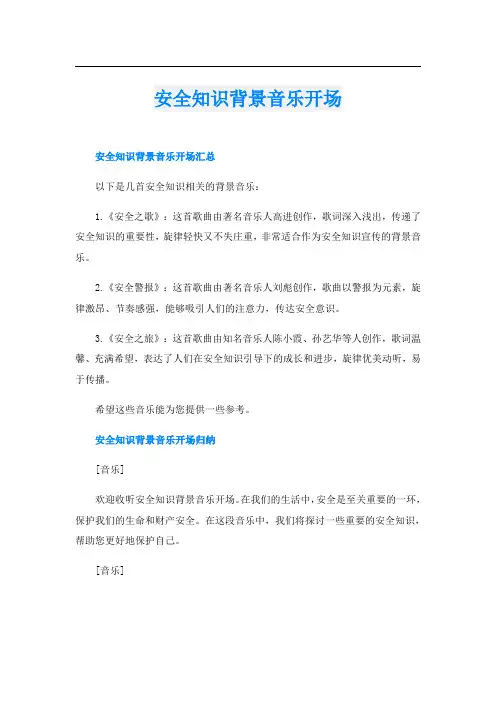 安全知识背景音乐开场

安全知识背景音乐开场汇总

以下是几首安全知识相关的背景音乐：

1.《安全之歌》：这首歌曲由著名音乐人高进创作，歌词深入浅出，传递了安全知识的重要性，旋律轻快又不失庄重，非常适合作为安全知识宣传的背景音乐。

2.《安全警报》：这首歌曲由著名音乐人刘彪创作，歌曲以警报为元素，旋律激昂、节奏感强，能够吸引人们的注意力，传达安全意识。

3.《安全之旅》：这首歌曲由知名音乐人陈小霞、孙艺华等人创作，歌词温馨、充满希望，表达了人们在安全知识引导下的成长和进步，旋律优美动听，易于传播。

希望这些音乐能为您提供一些参考。

安全知识背景音乐开场归纳

[音乐]

欢迎收听安全知识背景音乐开场。在我们的生活中，安全是至关重要的一环，保护我们的生命和财产安全。在这段音乐中，我们将探讨一些重要的安全知识，帮助您更好地保护自己。

[音乐]